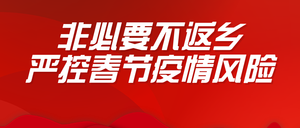 非必要不返乡
严控春节疫情风险